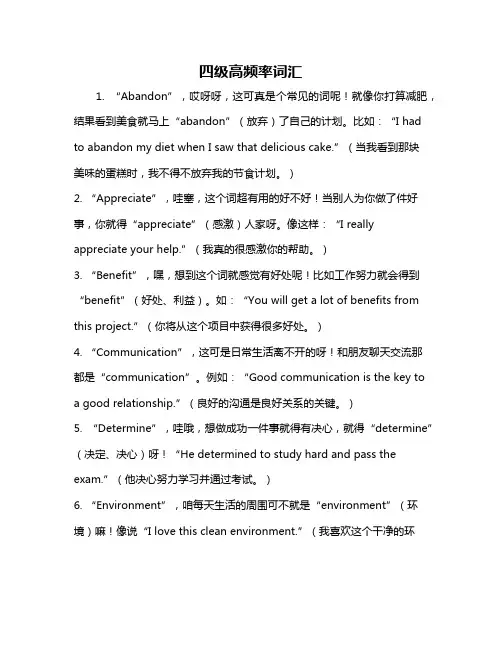 四级高频率词汇

1. “Abandon”，哎呀呀，这可真是个常见的词呢！就像你打算减肥，结果看到美食就马上“abandon”（放弃）了自己的计划。比如：“I had to abandon my diet when I saw that delicious cake.”（当我看到那块美味的蛋糕时，我不得不放弃我的节食计划。）

2. “Appreciate”，哇塞，这个词超有用的好不好！当别人为你做了件好事，你就得“appreciate”（感激）人家呀。像这样：“I really appreciate your help.”（我真的很感激你的帮助。）

3. “Benefit”，嘿，想到这个词就感觉有好处呢！比如工作努力就会得到“benefit”（好处、利益）。如：“You will get a lot of benefits from this project.”（你将从这个项目中获得很多好处。）

4. “Communication”，这可是日常生活离不开的呀！和朋友聊天交流那都是“communication”。例如：“Good communication is the key to a good relationship.”（良好的沟通是良好关系的关键。）

5. “Determine”，哇哦，想做成功一件事就得有决心，就得“determine”（决定、决心）呀！“He determined to study hard and pass the exam.”（他决心努力学习并通过考试。）

6. “Environment”，咱每天生活的周围可不就是“environment”（环境）嘛！像说“I love this clean environment.”（我喜欢这个干净的环